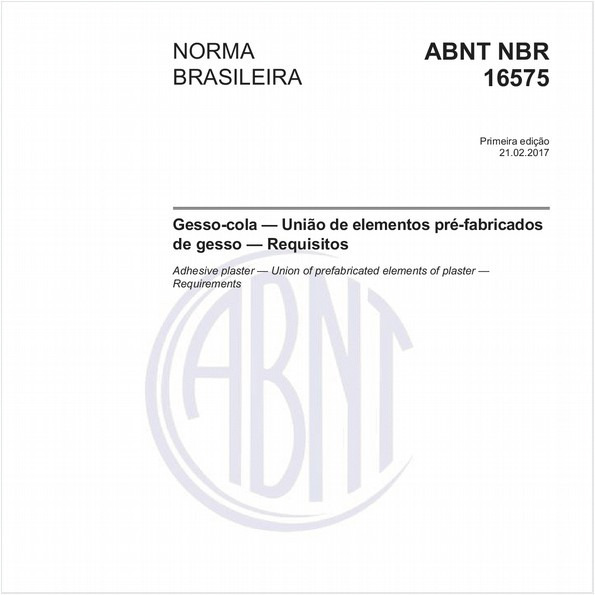 NORMA BRASILEIRA

ABNT NBR 16575

Primeira edição
21.02.2017

Gesso-cola — União de elementos pré-fabricados de gesso — Requisitos

Adhesive plaster — Union of prefabricated elements of plaster — Requirements

ABNT